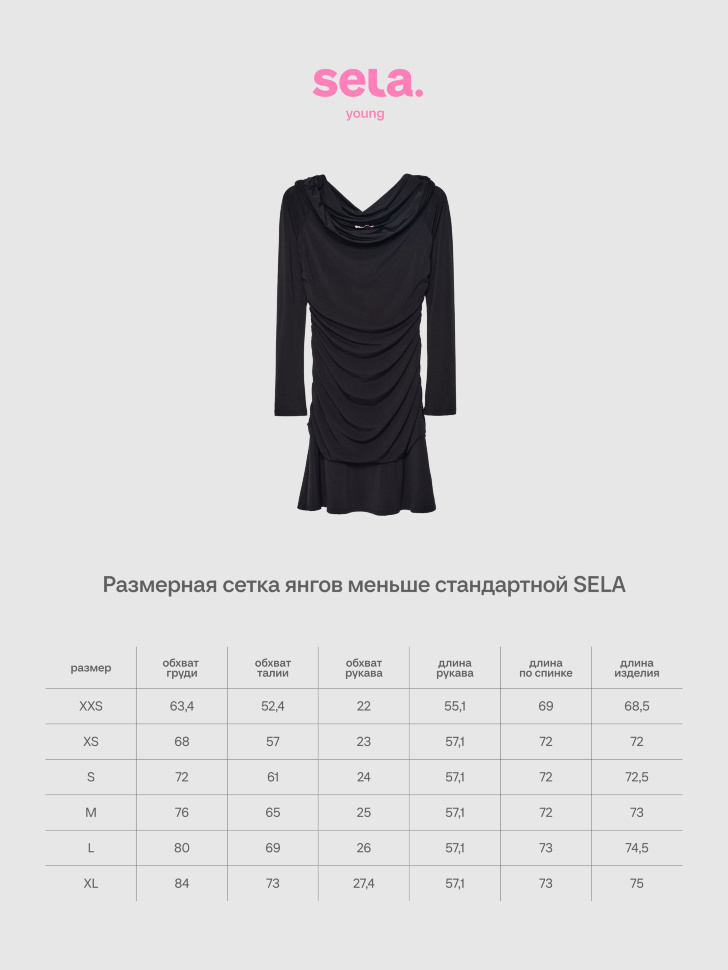 sela.
young

Размерная сетка янгов меньше стандартной SELA

| размер | обхват груди | обхват талии | обхват рукава | длина рукава | длина по спинке | длина изделия |
|---|---|---|---|---|---|---|
| XXS | 63,4 | 52,4 | 22 | 55,1 | 69 | 68,5 |
| XS | 68 | 57 | 23 | 57,1 | 72 | 72 |
| S | 72 | 61 | 24 | 57,1 | 72 | 72,5 |
| M | 76 | 65 | 25 | 57,1 | 72 | 73 |
| L | 80 | 69 | 26 | 57,1 | 73 | 74,5 |
| XL | 84 | 73 | 27,4 | 57,1 | 73 | 75 |